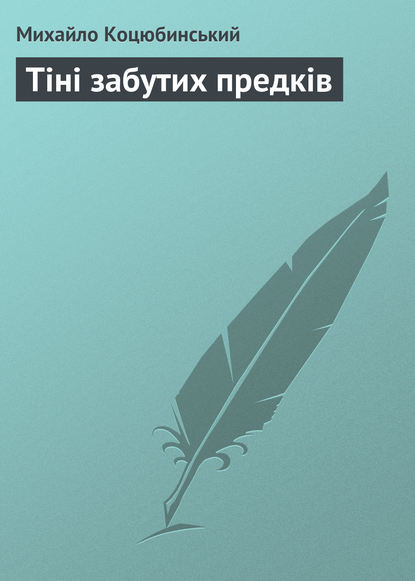 Михайло Коцюбинський

Тіні забутих предків